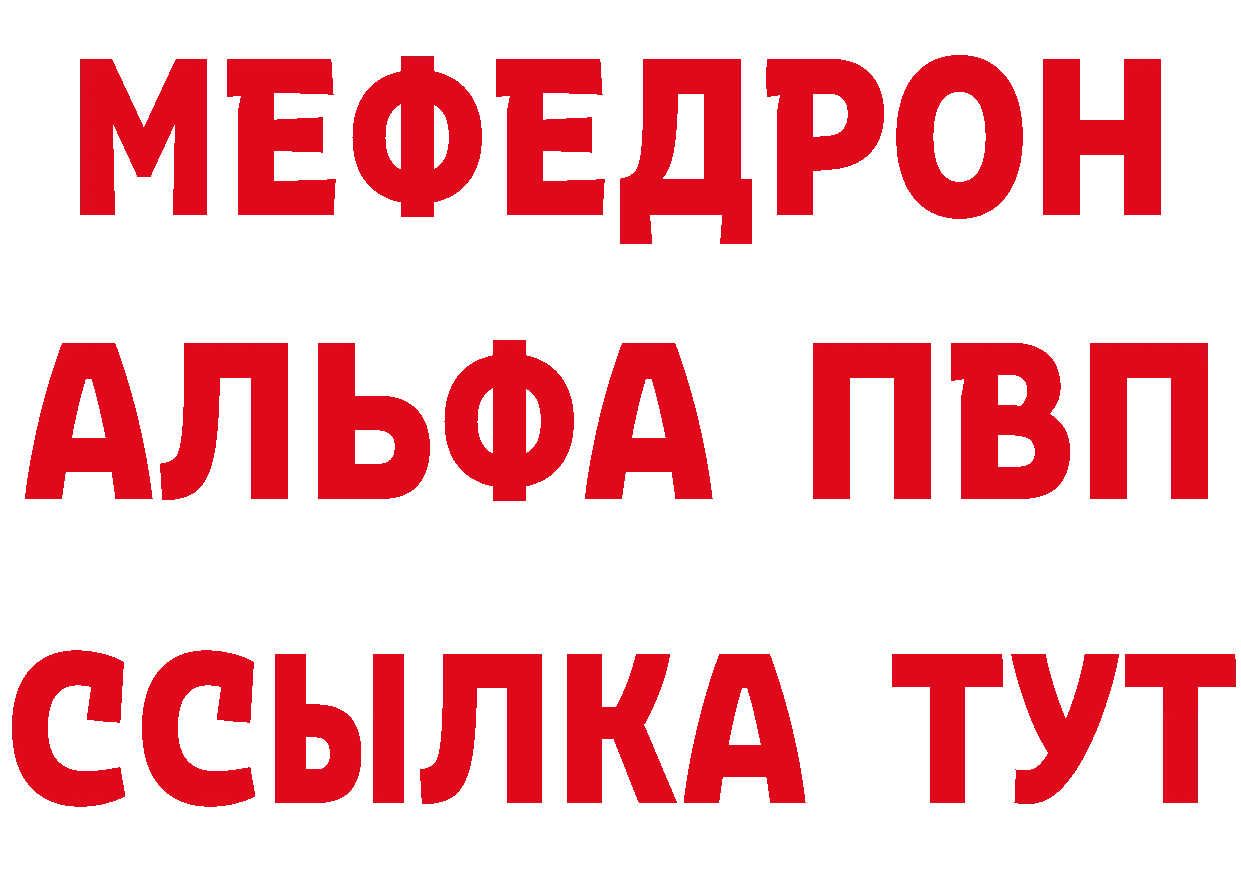 МЕФЕДРОН
АЛЬФА ПВП
ССЫЛКА ТУТ